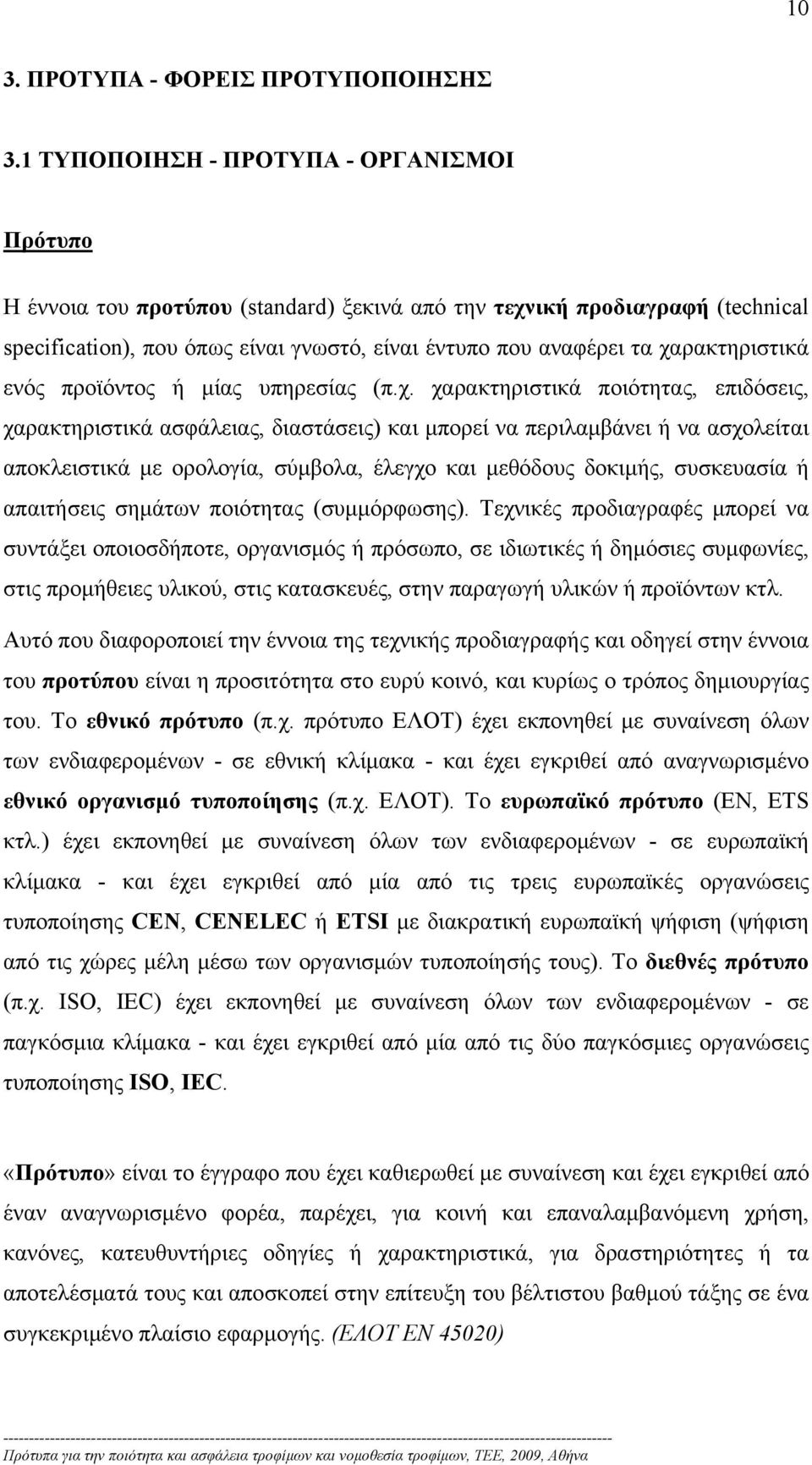 10

3. ΠΡΟΤΥΠΑ - ΦΟΡΕΙΣ ΠΡΟΤΥΠΟΠΟΙΗΣΗΣ

3.1 ΤΥΠΟΠΟΙΗΣΗ - ΠΡΟΤΥΠΑ - ΟΡΓΑΝΙΣΜΟΙ

Πρότυπο

Η έννοια του προτύπου (standard) ξεκινά από την τεχνική προδιαγραφή (technical specification), που όπως είναι γνωστό, είναι έντυπο που αναφέρει τα χαρακτηριστικά ενός προϊόντος ή μίας υπηρεσίας (π.χ. χαρακτηριστικά ποιότητας, επιδόσεις, χαρακτηριστικά ασφάλειας, διαστάσεις) και μπορεί να περιλαμβάνει ή να ασχολείται αποκλειστικά με ορολογία, σύμβολα, έλεγχο και μεθόδους δοκιμής, συσκευασία ή απαιτήσεις σημάτων ποιότητας (συμμόρφωσης). Τεχνικές προδιαγραφές μπορεί να συντάξει οποιοσδήποτε, οργανισμός ή πρόσωπο, σε ιδιωτικές ή δημόσιες συμφωνίες, στις προμήθειες υλικού, στις κατασκευές, στην παραγωγή υλικών ή προϊόντων κτλ.
Αυτό που διαφοροποιεί την έννοια της τεχνικής προδιαγραφής και οδηγεί στην έννοια του προτύπου είναι η προσιτότητα στο ευρύ κοινό, και κυρίως ο τρόπος δημιουργίας του. Το εθνικό πρότυπο (π.χ. πρότυπο ΕΛΟΤ) έχει εκπονηθεί με συναίνεση όλων των ενδιαφερομένων - σε εθνική κλίμακα - και έχει εγκριθεί από αναγνωρισμένο εθνικό οργανισμό τυποποίησης (π.χ. ΕΛΟΤ). Το ευρωπαϊκό πρότυπο (EN, ETS κτλ.) έχει εκπονηθεί με συναίνεση όλων των ενδιαφερομένων - σε ευρωπαϊκή κλίμακα - και έχει εγκριθεί από μία από τις τρεις ευρωπαϊκές οργανώσεις τυποποίησης CEN, CENELEC ή ETSI με διακρατική ευρωπαϊκή ψήφιση (ψήφιση από τις χώρες μέλη μέσω των οργανισμών τυποποίησής τους). Το διεθνές πρότυπο (π.χ. ISO, IEC) έχει εκπονηθεί με συναίνεση όλων των ενδιαφερομένων - σε παγκόσμια κλίμακα - και έχει εγκριθεί από μία από τις δύο παγκόσμιες οργανώσεις τυποποίησης ISO, IEC.

«Πρότυπο» είναι το έγγραφο που έχει καθιερωθεί με συναίνεση και έχει εγκριθεί από έναν αναγνωρισμένο φορέα, παρέχει, για κοινή και επαναλαμβανόμενη χρήση, κανόνες, κατευθυντήριες οδηγίες ή χαρακτηριστικά, για δραστηριότητες ή τα αποτελέσματά τους και αποσκοπεί στην επίτευξη του βέλτιστου βαθμού τάξης σε ένα συγκεκριμένο πλαίσιο εφαρμογής. (ΕΛΟΤ ΕΝ 45020)

Πρότυπα για την ποιότητα και ασφάλεια τροφίμων και νομοθεσία τροφίμων, ΤΕΕ, 2009, Αθήνα